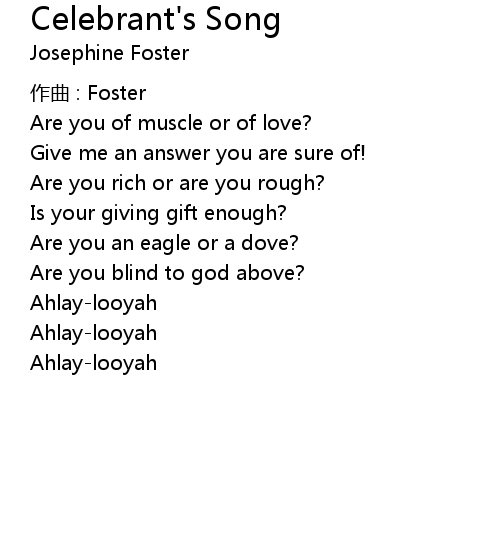 Celebrant's Song
Josephine Foster

作曲 : Foster
Are you of muscle or of love?
Give me an answer you are sure of!
Are you rich or are you rough?
Is your giving gift enough?
Are you an eagle or a dove?
Are you blind to god above?
Ahlay-looyah
Ahlay-looyah
Ahlay-looyah